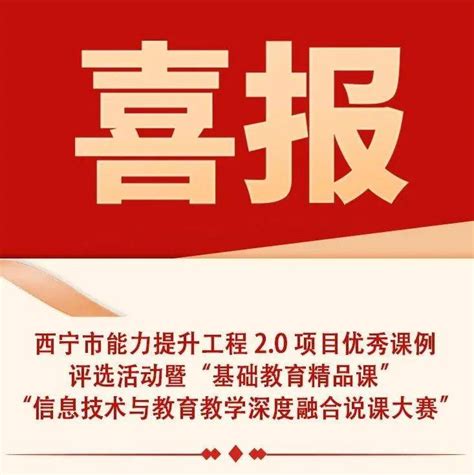 喜报

西宁市能力提升工程 2.0 项目优秀课例评选活动暨“基础教育精品课”“信息技术与教育教学深度融合说课大赛”